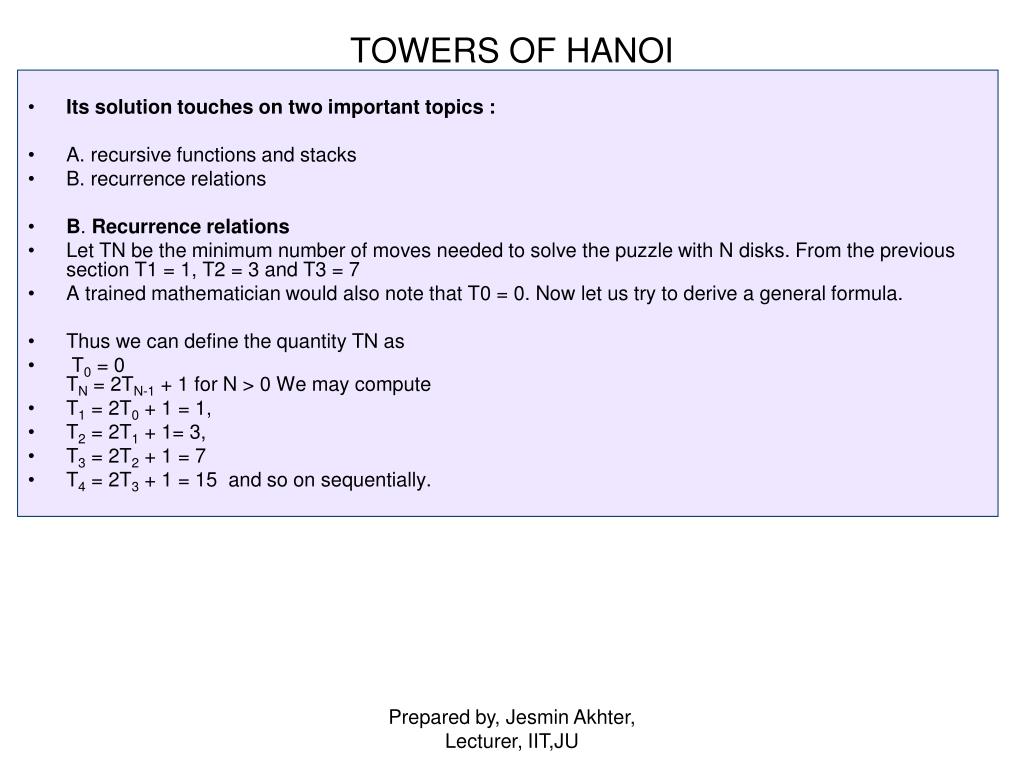 TOWERS OF HANOI

• Its solution touches on two important topics :

• A. recursive functions and stacks
• B. recurrence relations

• B. Recurrence relations
• Let TN be the minimum number of moves needed to solve the puzzle with N disks. From the previous section T1 = 1, T2 = 3 and T3 = 7
• A trained mathematician would also note that T0 = 0. Now let us try to derive a general formula.

• Thus we can define the quantity TN as
• $T_0 = 0$
$T_N = 2T_{N-1} + 1$ for N > 0 We may compute
• $T_1 = 2T_0 + 1 = 1$,
• $T_2 = 2T_1 + 1= 3$,
• $T_3 = 2T_2 + 1 = 7$
• $T_4 = 2T_3 + 1 = 15$ and so on sequentially.

Prepared by, Jesmin Akhter,
Lecturer, IIT,JU